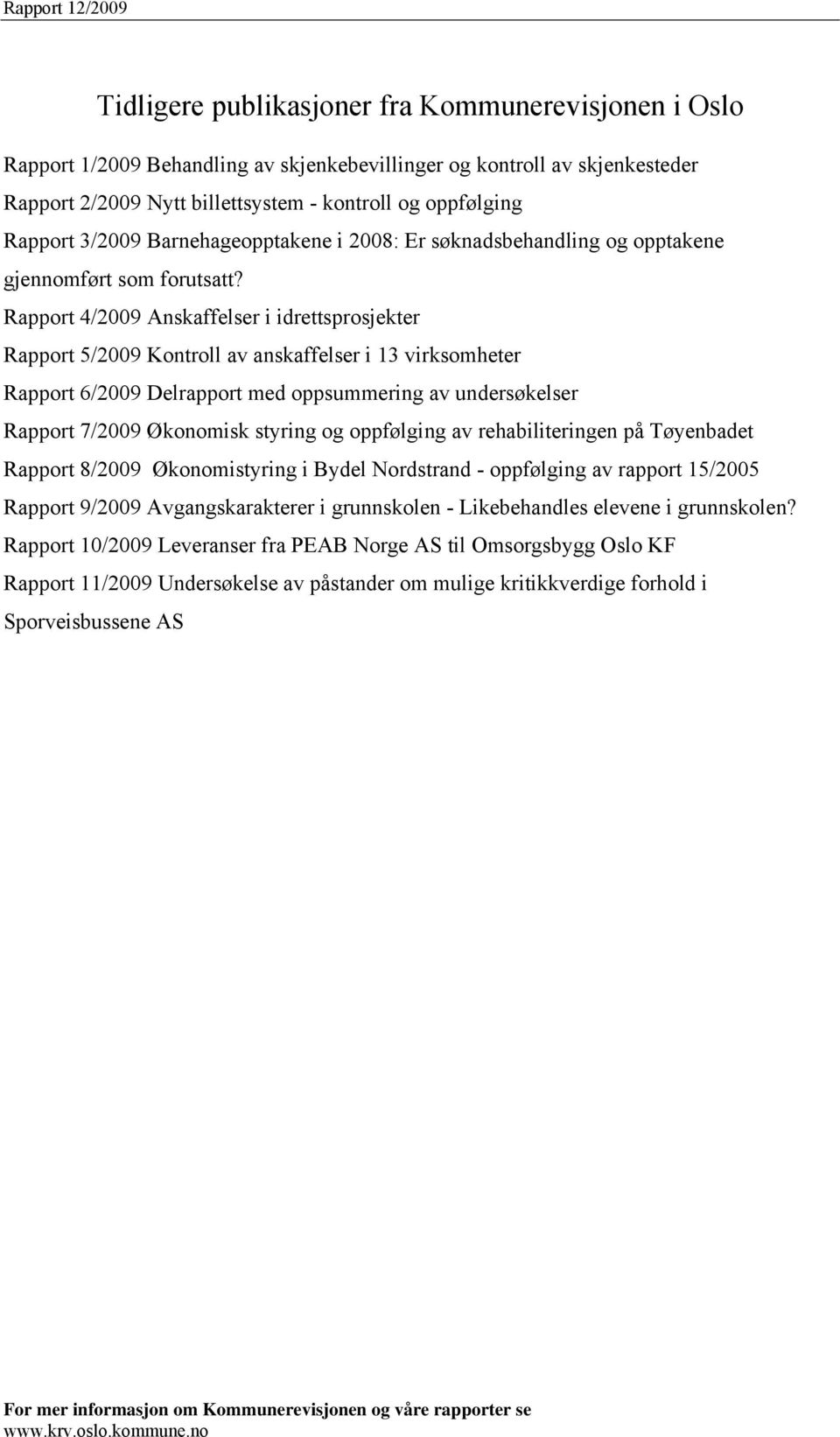 Rapport 12/2009

Tidligere publikasjoner fra Kommunerevisjonen i Oslo

Rapport 1/2009 Behandling av skjenkebevillinger og kontroll av skjenkesteder

Rapport 2/2009 Nytt billettsystem - kontroll og oppfølging

Rapport 3/2009 Barnehageopptakene i 2008: Er søknadsbehandling og opptakene gjennomført som forutsatt?

Rapport 4/2009 Anskaffelser i idrettsprosjekter

Rapport 5/2009 Kontroll av anskaffelser i 13 virksomheter

Rapport 6/2009 Delrapport med oppsummering av undersøkelser

Rapport 7/2009 Økonomisk styring og oppfølging av rehabiliteringen på Tøyenbadet

Rapport 8/2009 Økonomistyring i Bydel Nordstrand - oppfølging av rapport 15/2005

Rapport 9/2009 Avgangskarakterer i grunnskolen - Likebehandles elevene i grunnskolen?

Rapport 10/2009 Leveranser fra PEAB Norge AS til Omsorgsbygg Oslo KF

Rapport 11/2009 Undersøkelse av påstander om mulige kritikkverdige forhold i Sporveisbussene AS

For mer informasjon om Kommunerevisjonen og våre rapporter se www.krv.oslo.kommune.no